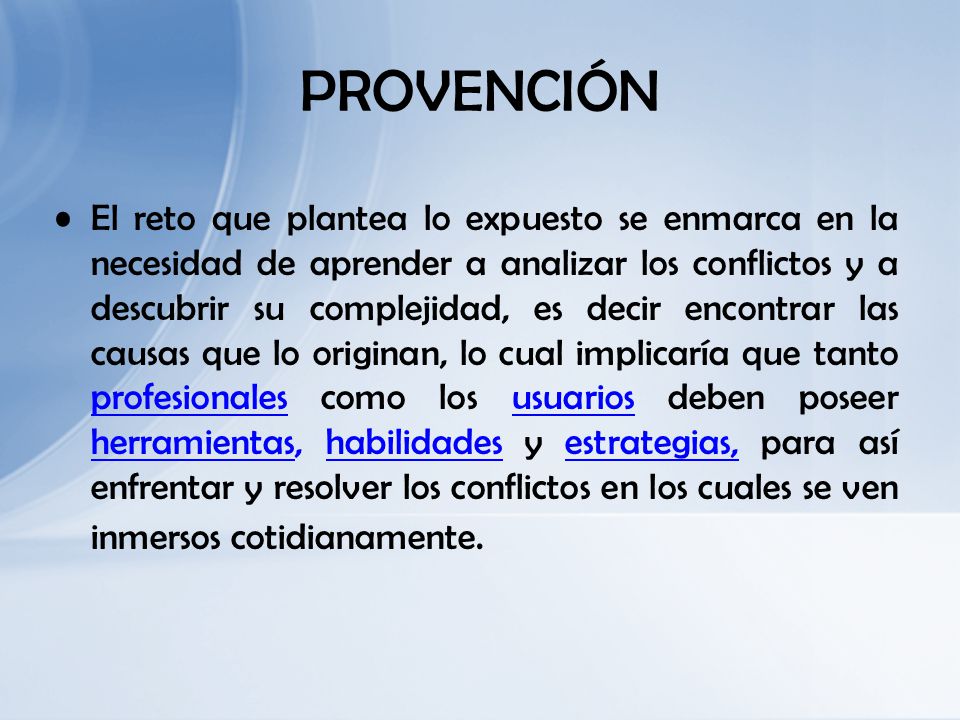 PROVENCIÓN

• El reto que plantea lo expuesto se enmarca en la necesidad de aprender a analizar los conflictos y a descubrir su complejidad, es decir encontrar las causas que lo originan, lo cual implicaría que tanto profesionales como los usuarios deben poseer herramientas, habilidades y estrategias, para así enfrentar y resolver los conflictos en los cuales se ven inmersos cotidianamente.